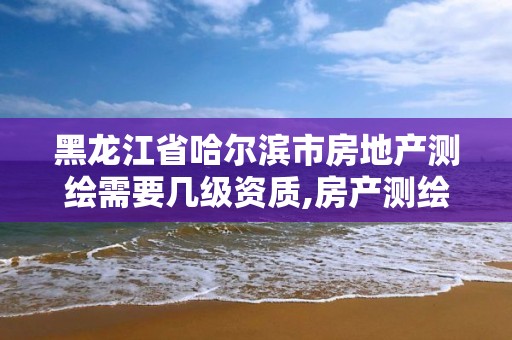 黑龙江省哈尔滨市房地产测绘需要几级资质,房产测绘